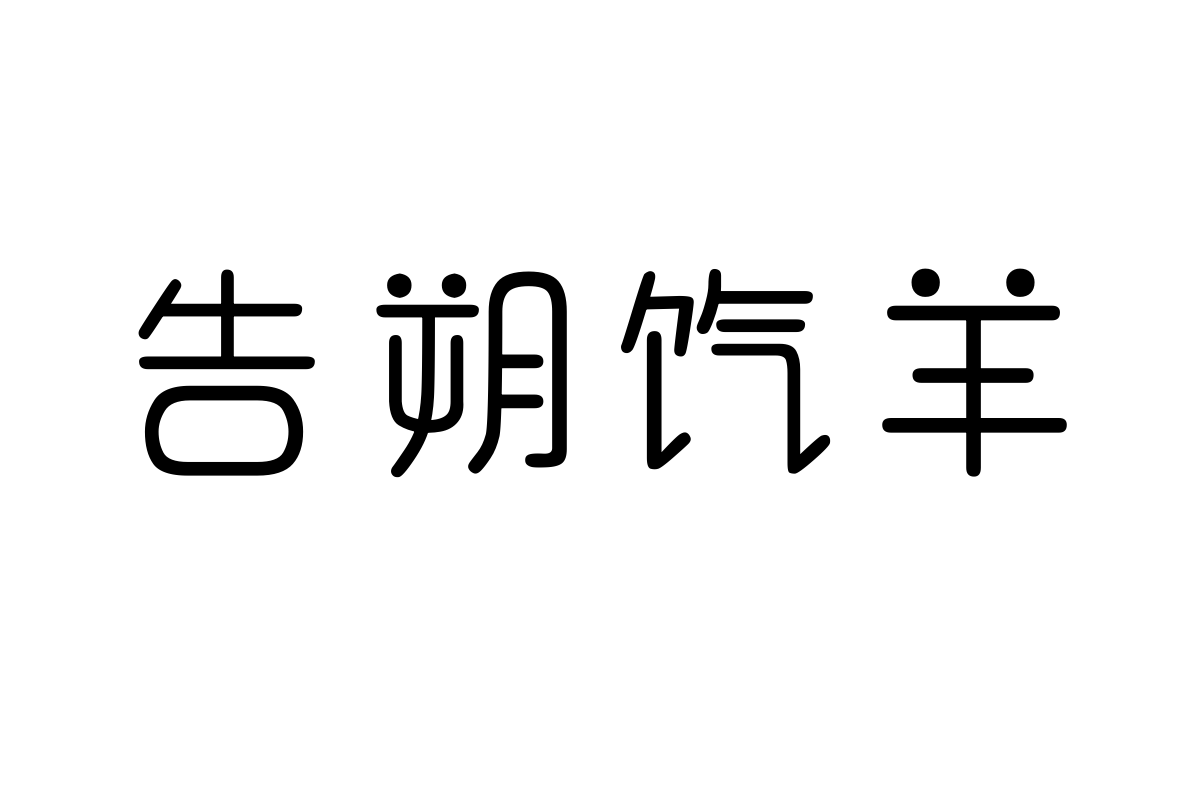 告朔饩羊